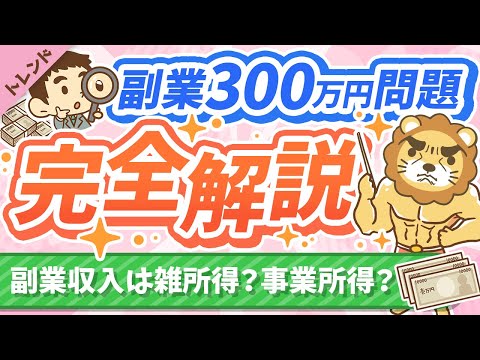 トレンド

副業300万円問題

完全解説

副業収入は雑所得？事業所得？